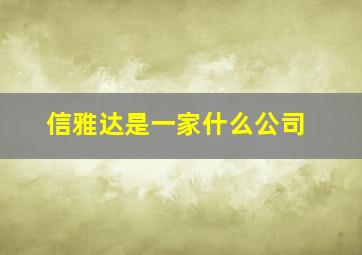 信雅达是一家什么公司